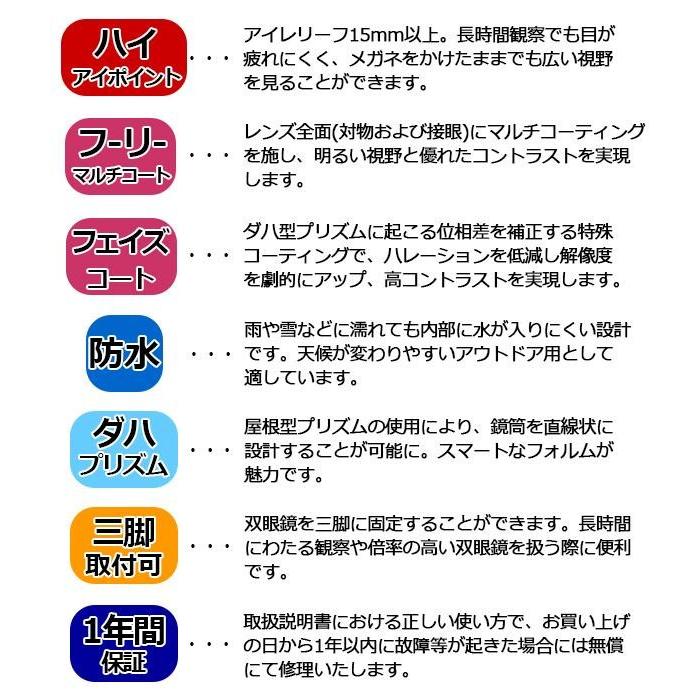 ハイ
アイポイント

・・・

アイレリーフ15mm以上。長時間観察でも目が疲れにくく、メガネをかけたままでも広い視野を見ることができます。

フーリー
マルチコート

・・・

レンズ全面(対物および接眼)にマルチコーティングを施し、明るい視野と優れたコントラストを実現します。

フェイズ
コート

・・・

ダハ型プリズムに起こる位相差を補正する特殊コーティングで、ハレーションを低減し解像度を劇的にアップ、高コントラストを実現します。

防水

・・・

雨や雪などに濡れても内部に水が入りにくい設計です。天候が変わりやすいアウトドア用として適しています。

ダハ
プリズム

・・・

屋根型プリズムの使用により、鏡筒を直線状に設計することが可能に。スマートなフォルムが魅力です。

三脚
取付可

・・・

双眼鏡を三脚に固定することができます。長時間にわたる観察や倍率の高い双眼鏡を扱う際に便利です。

1年間
保証

・・・

取扱説明書における正しい使い方で、お買い上げの日から1年以内に故障等が起きた場合には無償にて修理いたします。